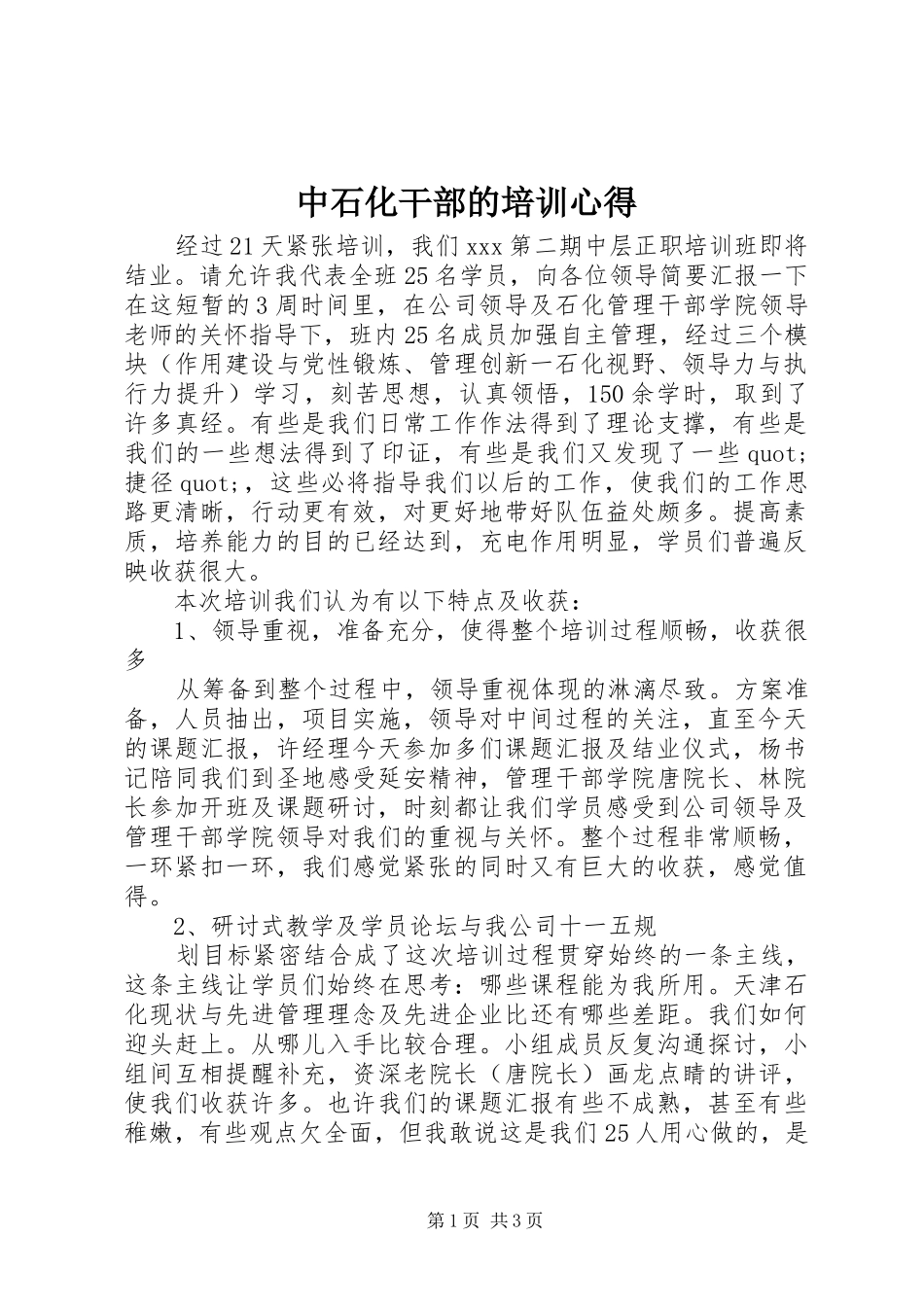 中石化干部的培训心得

经过21天紧张培训，我们xxx第二期中层正职培训班即将结业。请允许我代表全班25名学员，向各位领导简要汇报一下在这短暂的3周时间里，在公司领导及石化管理干部学院领导老师的关怀指导下，班内25名成员加强自主管理，经过三个模块（作用建设与党性锻炼、管理创新一石化视野、领导力与执行力提升）学习，刻苦思想，认真领悟，150余学时，取到了许多真经。有些是我们日常工作作法得到了理论支撑，有些是我们的一些想法得到了印证，有些是我们又发现了一些quot;捷径quot;，这些必将指导我们以后的工作，使我们的工作思路更清晰，行动更有效，对更好地带好队伍益处颇多。提高素质，培养能力的目的已经达到，充电作用明显，学员们普遍反映收获很大。

本次培训我们认为有以下特点及收获：

1、领导重视，准备充分，使得整个培训过程顺畅，收获很多

从筹备到整个过程中，领导重视体现的淋漓尽致。方案准备，人员抽出，项目实施，领导对中间过程的关注，直至今天的课题汇报，许经理今天参加多们课题汇报及结业仪式，杨书记陪同我们到圣地感受延安精神，管理干部学院唐院长、林院长参加开班及课题研讨，时刻都让我们学员感受到公司领导及管理干部学院领导对我们的重视与关怀。整个过程非常顺畅，一环紧扣一环，我们感觉紧张的同时又有巨大的收获，感觉值得。

2、研讨式教学及学员论坛与我公司十一五规

划目标紧密结合成了这次培训过程贯穿始终的一条主线，这条主线让学员们始终在思考：哪些课程能为我所用。天津石化现状与先进管理理念及先进企业比还有哪些差距。我们如何迎头赶上。从哪儿入手比较合理。小组成员反复沟通探讨，小组间互相提醒补充，资深老院长（唐院长）画龙点睛的讲评，使我们收获许多。也许我们的课题汇报有些不成熟，甚至有些稚嫩，有些观点欠全面，但我敢说这是我们25人用心做的，是

第1页 共3页